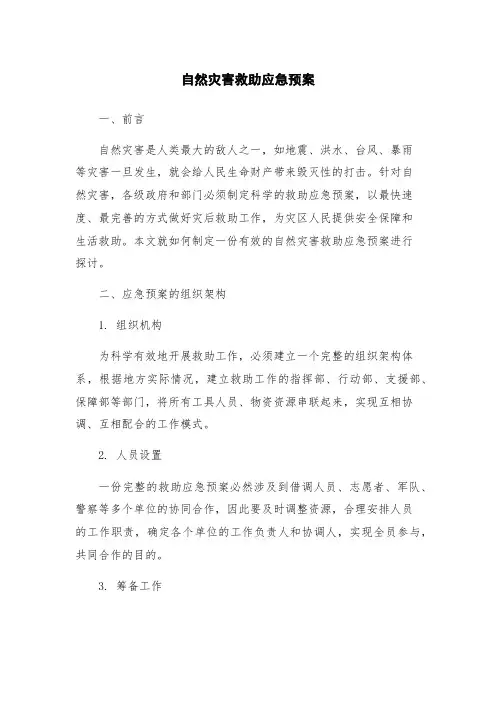 自然灾害救助应急预案

一、前言

自然灾害是人类最大的敌人之一，如地震、洪水、台风、暴雨等灾害一旦发生，就会给人民生命财产带来毁灭性的打击。针对自然灾害，各级政府和部门必须制定科学的救助应急预案，以最快速度、最完善的方式做好灾后救助工作，为灾区人民提供安全保障和生活救助。本文就如何制定一份有效的自然灾害救助应急预案进行探讨。

二、应急预案的组织架构

1. 组织机构

为科学有效地开展救助工作，必须建立一个完整的组织架构体系，根据地方实际情况，建立救助工作的指挥部、行动部、支援部、保障部等部门，将所有工具人员、物资资源串联起来，实现互相协调、互相配合的工作模式。

2. 人员设置

一份完整的救助应急预案必然涉及到借调人员、志愿者、军队、警察等多个单位的协同合作，因此要及时调整资源，合理安排人员的工作职责，确定各个单位的工作负责人和协调人，实现全员参与，共同合作的目的。

3. 筹备工作